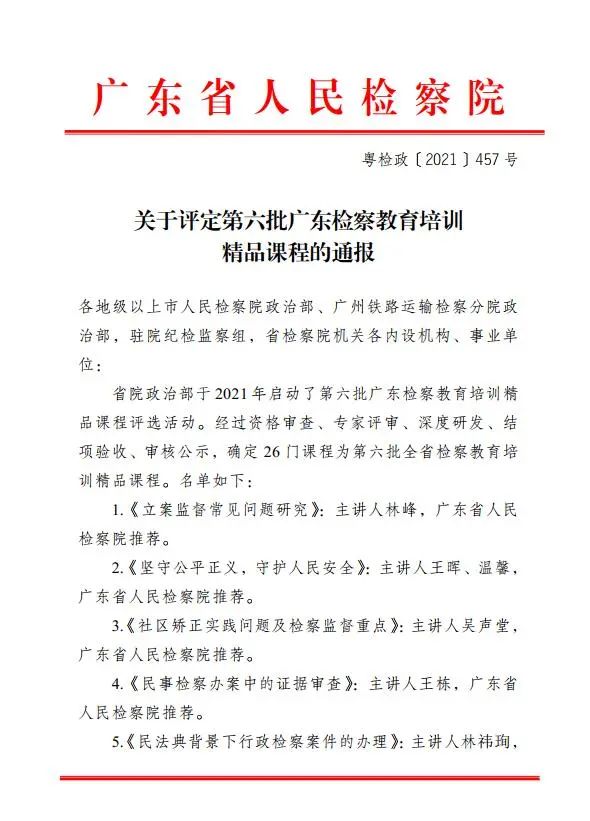 广东省人民检察院

粤检政〔2021〕457号

关于评定第六批广东检察教育培训精品课程的通报

各地级以上市人民检察院政治部、广州铁路运输检察分院政治部，驻院纪检监察组，省检察院机关各内设机构、事业单位：

省院政治部于2021年启动了第六批广东检察教育培训精品课程评选活动。经过资格审查、专家评审、深度研发、结项验收、审核公示，确定26门课程为第六批全省检察教育培训精品课程。名单如下：

1.《立案监督常见问题研究》：主讲人林峰，广东省人民检察院推荐。

2.《坚守公平正义，守护人民安全》：主讲人王晖、温馨，广东省人民检察院推荐。

3.《社区矫正实践问题及检察监督重点》：主讲人吴声堂，广东省人民检察院推荐。

4.《民事检察办案中的证据审查》：主讲人王栋，广东省人民检察院推荐。

5.《民法典背景下行政检察案件的办理》：主讲人林祎珣，